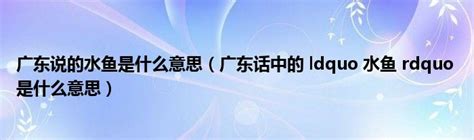 广东说的水鱼是什么意思（广东话中的 ldquo 水鱼 rdquo 是什么意思）